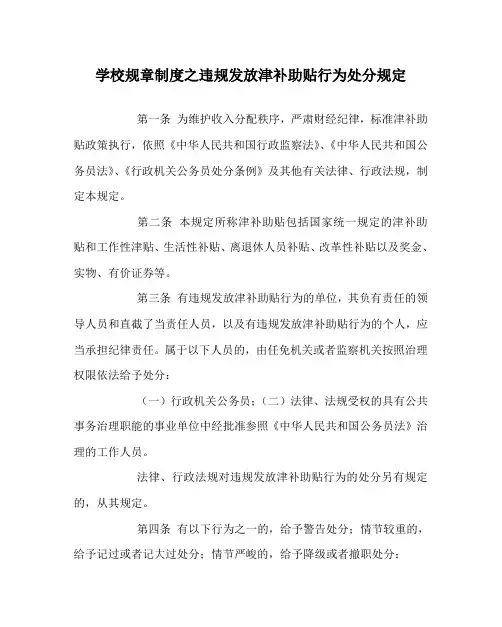 学校规章制度之违规发放津补助贴行为处分规定

第一条 为维护收入分配秩序，严肃财经纪律，标准津补助贴政策执行，依照《中华人民共和国行政监察法》、《中华人民共和国公务员法》、《行政机关公务员处分条例》及其他有关法律、行政法规，制定本规定。

第二条 本规定所称津补助贴包括国家统一规定的津补助贴和工作性津贴、生活性补贴、离退休人员补贴、改革性补贴以及奖金、实物、有价证券等。

第三条 有违规发放津补助贴行为的单位，其负有责任的领导人员和直截了当责任人员，以及有违规发放津补助贴行为的个人，应当承担纪律责任。属于以下人员的，由任免机关或者监察机关按照治理权限依法给予处分：

（一）行政机关公务员；（二）法律、法规受权的具有公共事务治理职能的事业单位中经批准参照《中华人民共和国公务员法》治理的工作人员。

法律、行政法规对违规发放津补助贴行为的处分另有规定的，从其规定。

第四条 有以下行为之一的，给予警告处分；情节较重的，给予记过或者记大过处分；情节严峻的，给予降级或者撤职处分：